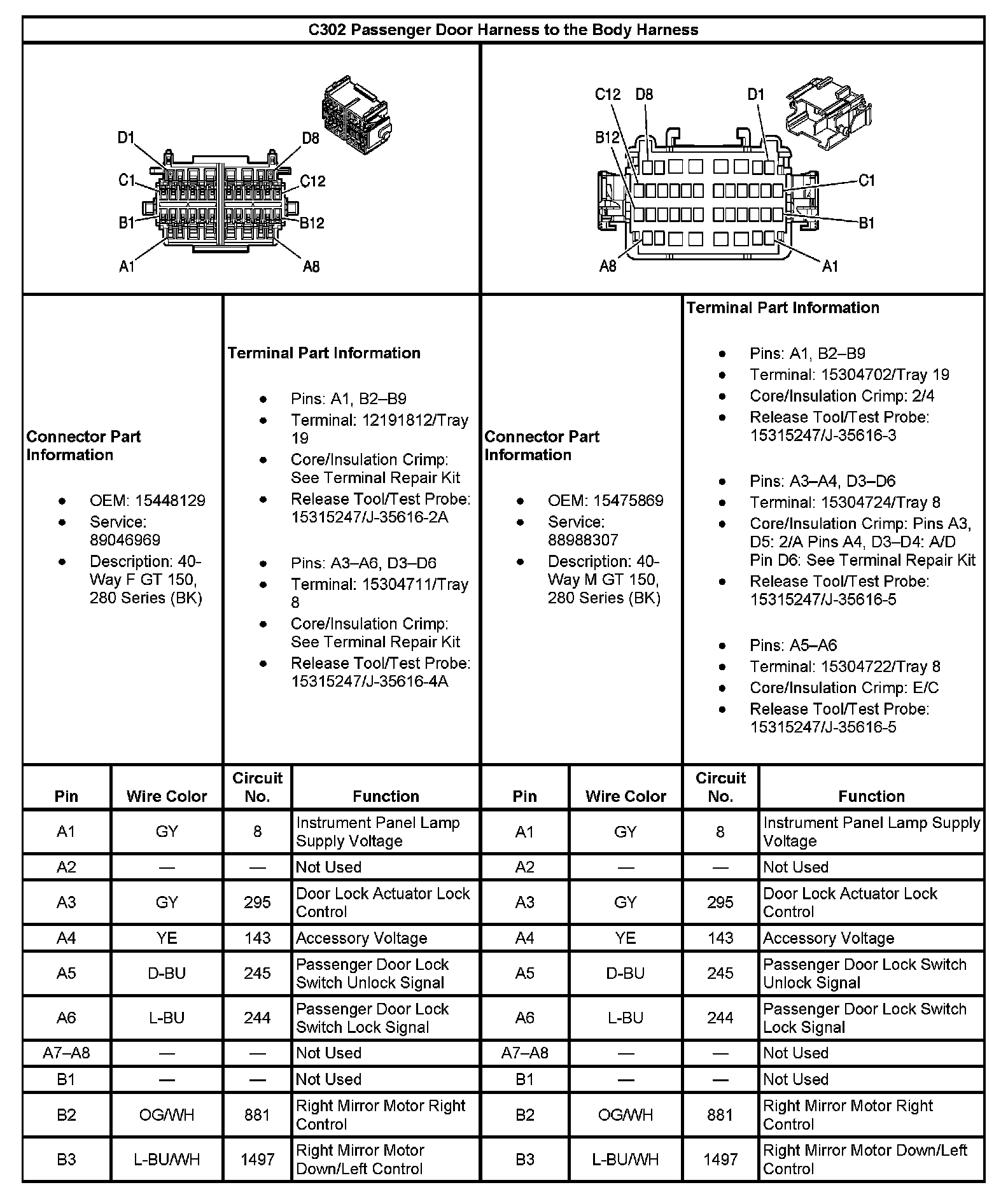 C302 Passenger Door Harness to the Body Harness

D1 D8 C1 C12 B1 B12 A1 A8

C12 D8 D1 B12 C1 B1 A8 A1

Connector Part Information

- OEM: 15448129
- Service: 89046969
- Description: 40-Way F GT 150, 280 Series (BK)

Terminal Part Information

- Pins: A1, B2–B9
- Terminal: 12191812/Tray 19
- Core/Insulation Crimp: See Terminal Repair Kit
- Release Tool/Test Probe: 15315247/J-35616-2A

- Pins: A3–A6, D3–D6
- Terminal: 15304711/Tray 8
- Core/Insulation Crimp: See Terminal Repair Kit
- Release Tool/Test Probe: 15315247/J-35616-4A

Connector Part Information

- OEM: 15475869
- Service: 88988307
- Description: 40-Way M GT 150, 280 Series (BK)

Terminal Part Information

- Pins: A1, B2–B9
- Terminal: 15304702/Tray 19
- Core/Insulation Crimp: 2/4
- Release Tool/Test Probe: 15315247/J-35616-3

- Pins: A3–A4, D3–D6
- Terminal: 15304724/Tray 8
- Core/Insulation Crimp: Pins A3, D5: 2/A Pins A4, D3–D4: A/D Pin D6: See Terminal Repair Kit
- Release Tool/Test Probe: 15315247/J-35616-5

- Pins: A5–A6
- Terminal: 15304722/Tray 8
- Core/Insulation Crimp: E/C
- Release Tool/Test Probe: 15315247/J-35616-5

| Pin | Wire Color | Circuit No. | Function | Pin | Wire Color | Circuit No. | Function |
|---|---|---|---|---|---|---|---|
| A1 | GY | 8 | Instrument Panel Lamp Supply Voltage | A1 | GY | 8 | Instrument Panel Lamp Supply Voltage |
| A2 | — | — | Not Used | A2 | — | — | Not Used |
| A3 | GY | 295 | Door Lock Actuator Lock Control | A3 | GY | 295 | Door Lock Actuator Lock Control |
| A4 | YE | 143 | Accessory Voltage | A4 | YE | 143 | Accessory Voltage |
| A5 | D-BU | 245 | Passenger Door Lock Switch Unlock Signal | A5 | D-BU | 245 | Passenger Door Lock Switch Unlock Signal |
| A6 | L-BU | 244 | Passenger Door Lock Switch Lock Signal | A6 | L-BU | 244 | Passenger Door Lock Switch Lock Signal |
| A7–A8 | — | — | Not Used | A7–A8 | — | — | Not Used |
| B1 | — | — | Not Used | B1 | — | — | Not Used |
| B2 | OG/WH | 881 | Right Mirror Motor Right Control | B2 | OG/WH | 881 | Right Mirror Motor Right Control |
| B3 | L-BU/WH | 1497 | Right Mirror Motor Down/Left Control | B3 | L-BU/WH | 1497 | Right Mirror Motor Down/Left Control |